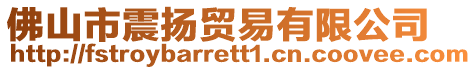 佛山市震扬贸易有限公司
http://fstroybarrett1.cn.coovee.com